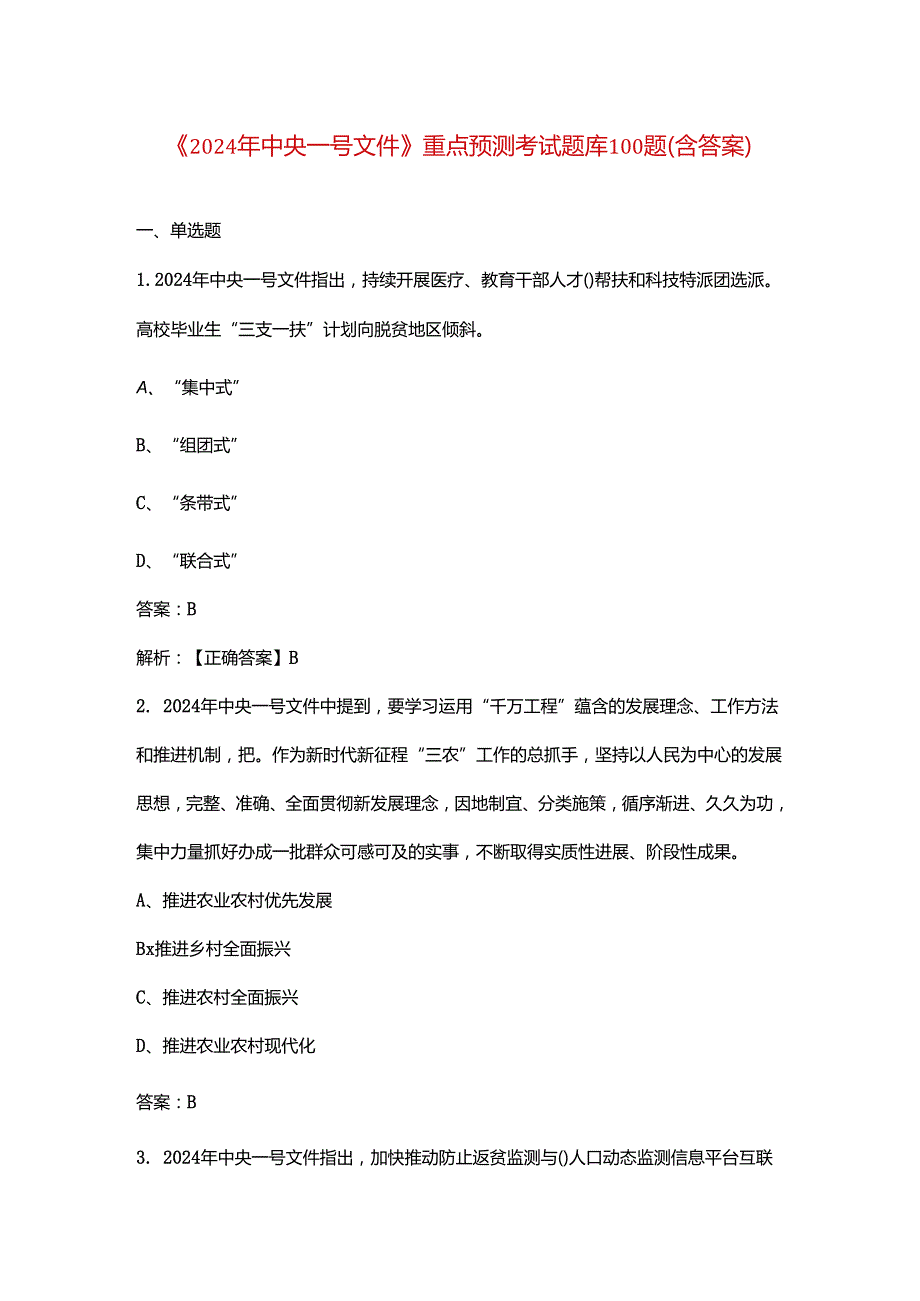 《2024年中央一号文件》重点预测考试题库100题(含答案)

一、单选题

1. 2024年中央一号文件指出，持续开展医疗、教育干部人才()帮扶和科技特派团选派。高校毕业生“三支一扶”计划向脱贫地区倾斜。

A、“集中式”

B、“组团式”

C、“条带式”

D、“联合式”

答案：B

解析：【正确答案】B

2. 2024年中央一号文件中提到，要学习运用“千万工程”蕴含的发展理念、工作方法和推进机制，把。作为新时代新征程“三农”工作的总抓手，坚持以人民为中心的发展思想，完整、准确、全面贯彻新发展理念，因地制宜、分类施策，循序渐进、久久为功，集中力量抓好办成一批群众可感可及的实事，不断取得实质性进展、阶段性成果。

A、推进农业农村优先发展

Bx推进乡村全面振兴

C、推进农村全面振兴

D、推进农业农村现代化

答案：B

3. 2024年中央一号文件指出，加快推动防止返贫监测与()人口动态监测信息平台互联